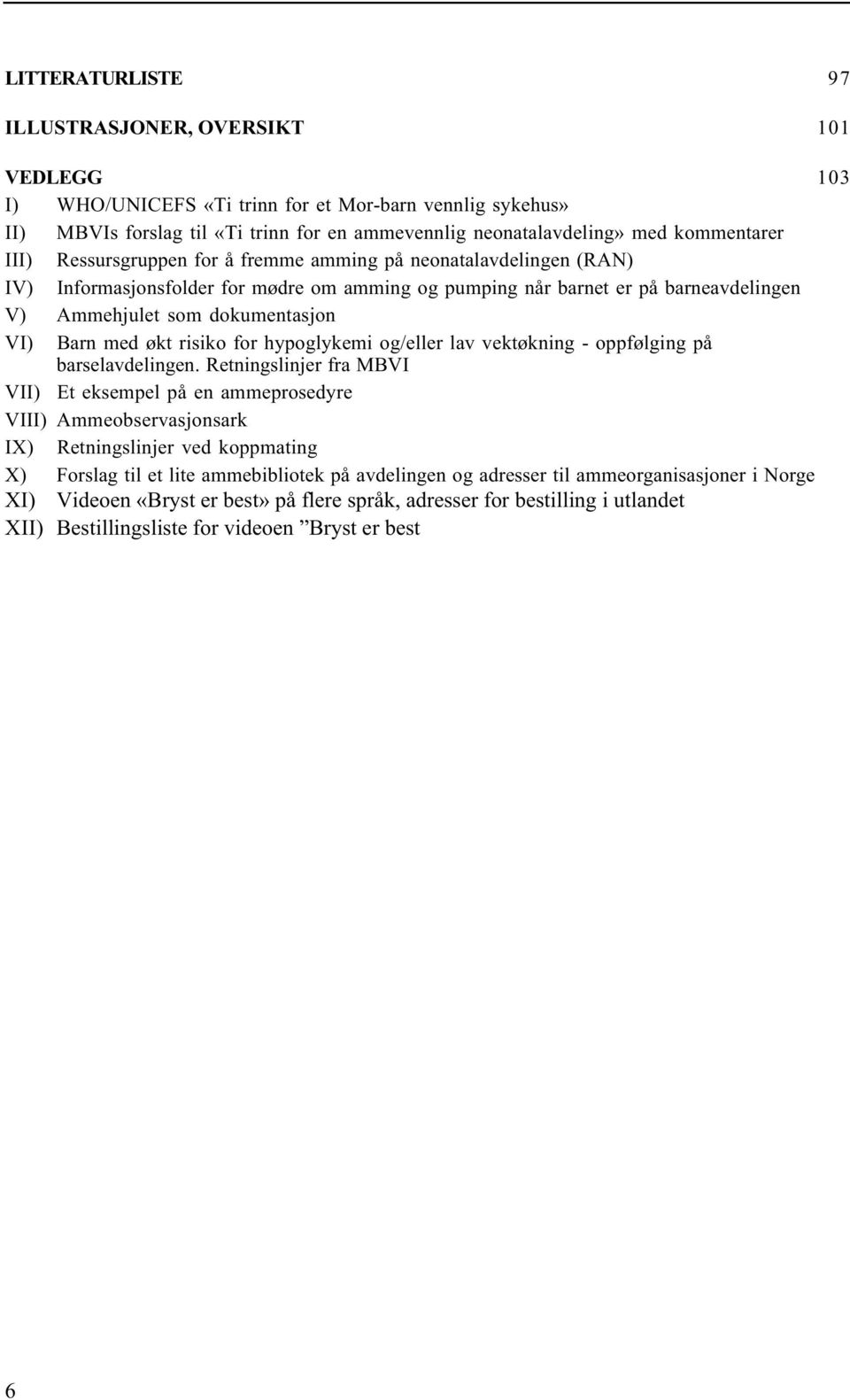 LITTERATURLISTE 97

ILLUSTRASJONER, OVERSIKT 101

VEDLEGG 103

I) WHO/UNICEFS «Ti trinn for et Mor-barn vennlig sykehus»
II) MBVIs forslag til «Ti trinn for en ammevennlig neonatalavdeling» med kommentarer
III) Ressursgruppen for å fremme amming på neonatalavdelingen (RAN)
IV) Informasjonsfolder for mødre om amming og pumping når barnet er på barneavdelingen
V) Ammehjulet som dokumentasjon
VI) Barn med økt risiko for hypoglykemi og/eller lav vektøkning - oppfølging på barselavdelingen. Retningslinjer fra MBVI
VII) Et eksempel på en ammeprosedyre
VIII) Ammeobservasjonsark
IX) Retningslinjer ved koppmating
X) Forslag til et lite ammebibliotek på avdelingen og adresser til ammeorganisasjoner i Norge
XI) Videoen «Bryst er best» på flere språk, adresser for bestilling i utlandet
XII) Bestillingsliste for videoen ”Bryst er best

6